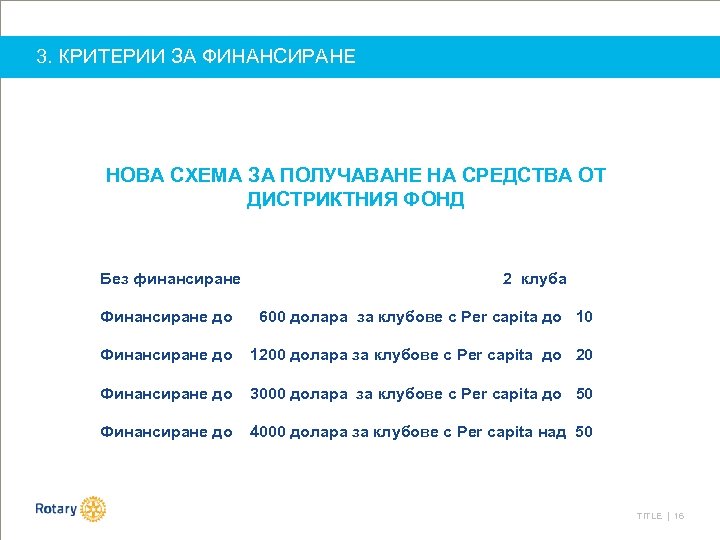 3. КРИТЕРИИ ЗА ФИНАНСИРАНЕ

НОВА СХЕМА ЗА ПОЛУЧАВАНЕ НА СРЕДСТВА ОТ ДИСТРИКТНИЯ ФОНД

Без финансиране 2 клуба

Финансиране до 600 долара за клубове с Per capita до 10

Финансиране до 1200 долара за клубове с Per capita до 20

Финансиране до 3000 долара за клубове с Per capita до 50

Финансиране до 4000 долара за клубове с Per capita над 50

Rotary

TITLE | 16